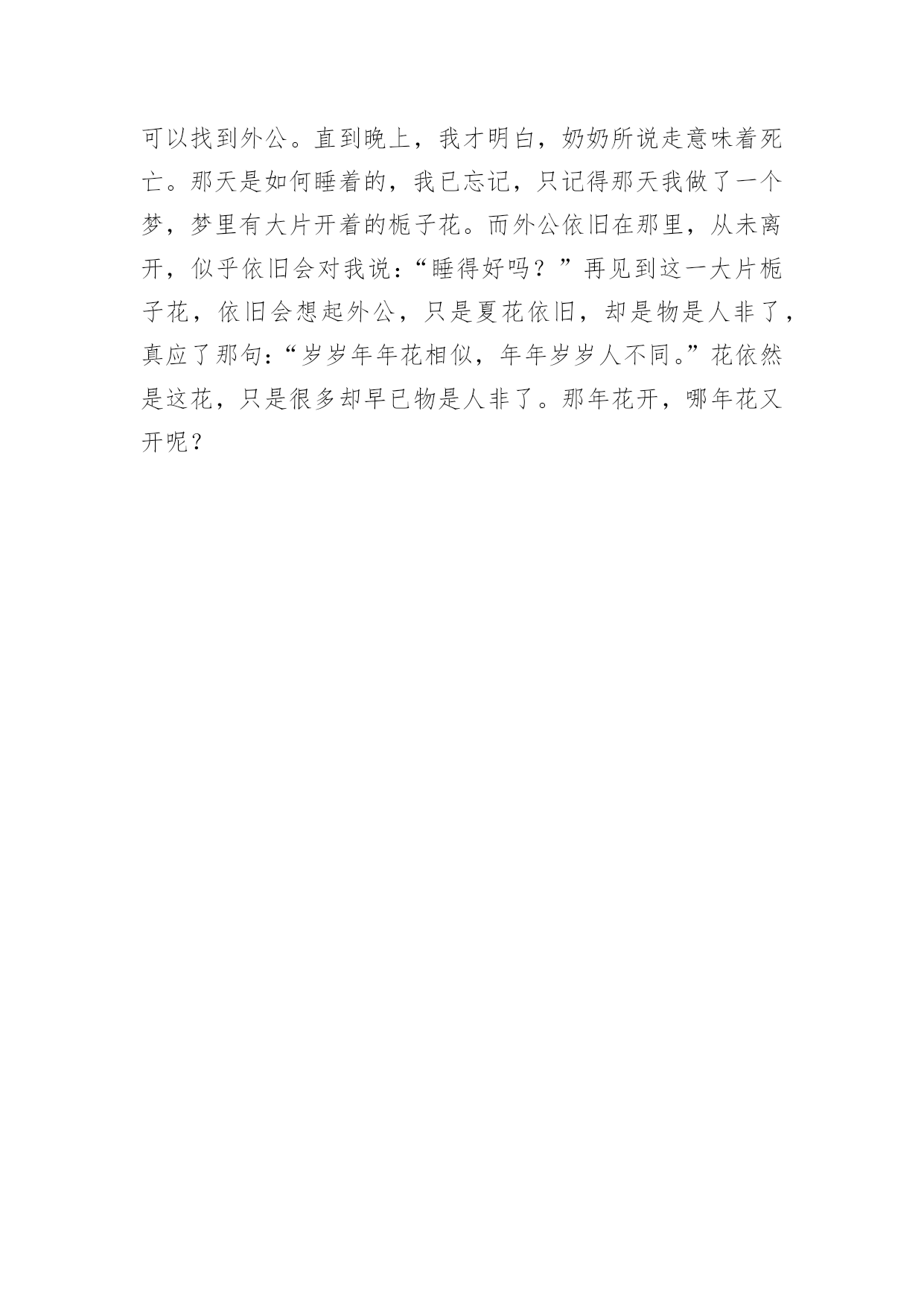 可以找到外公。直到晚上，我才明白，奶奶所说走意味着死亡。那天是如何睡着的，我已忘记，只记得那天我做了一个梦，梦里有大片开着的栀子花。而外公依旧在那里，从未离开，似乎依旧会对我说：“睡得好吗？”再见到这一大片栀子花，依旧会想起外公，只是夏花依旧，却是物是人非了，真应了那句：“岁岁年年花相似，年年岁岁人不同。”花依然是这花，只是很多却早已物是人非了。那年花开，哪年花又开呢？